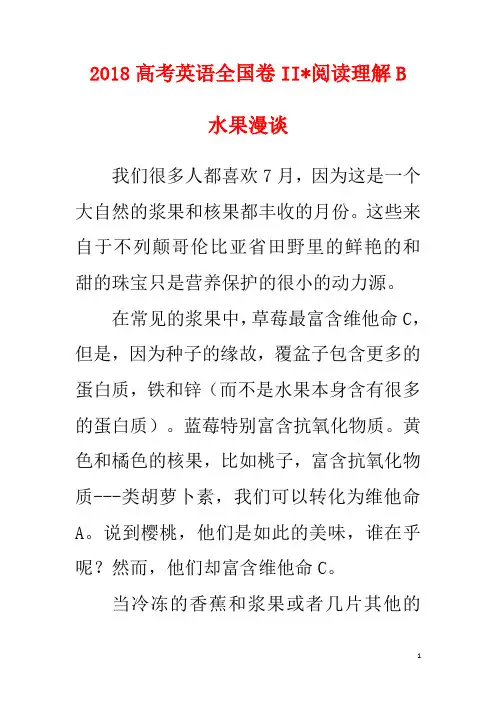 2018 高考英语全国卷 II*阅读理解 B

水果漫谈

我们很多人都喜欢 7 月，因为这是一个大自然的浆果和核果都丰收的月份。这些来自于不列颠哥伦比亚省田野里的鲜艳的和甜的珠宝只是营养保护的很小的动力源。

在常见的浆果中，草莓最富含维他命 C，但是，因为种子的缘故，覆盆子包含更多的蛋白质，铁和锌（而不是水果本身含有很多的蛋白质）。蓝莓特别富含抗氧化物质。黄色和橘色的核果，比如桃子，富含抗氧化物质---类胡萝卜素，我们可以转化为维他命 A。说到樱桃，他们是如此的美味，谁在乎呢？然而，他们却富含维他命 C。

当冷冻的香蕉和浆果或者几片其他的

1